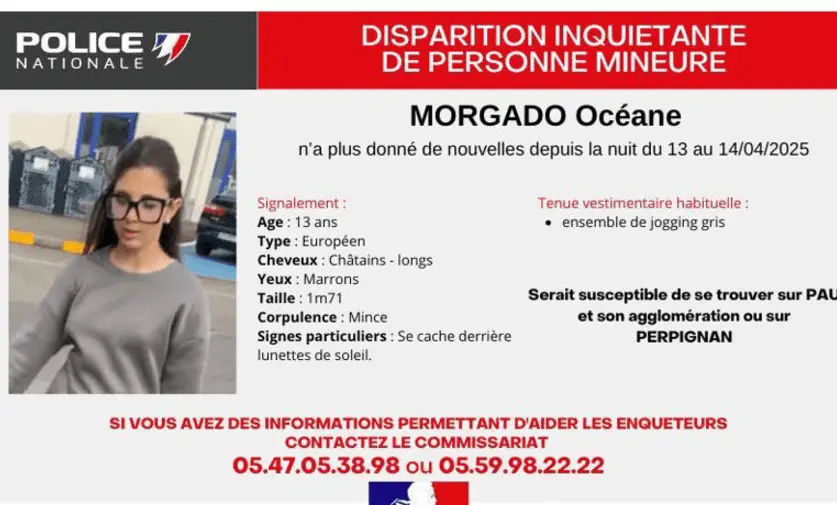 POLICE
NATIONALE

DISPARITION INQUIETANTE
DE PERSONNE MINEURE

MORGADO Océane

n'a plus donné de nouvelles depuis la nuit du 13 au 14/04/2025

Signalement :
Age : 13 ans
Type : Européen
Cheveux : Châtains - longs
Yeux : Marrons
Taille : 1m71
Corpulence : Mince
Signes particuliers : Se cache derrière lunettes de soleil.

Tenue vestimentaire habituelle :
• ensemble de jogging gris

Serait susceptible de se trouver sur PAU
et son agglomération ou sur
PERPIGNAN

SI VOUS AVEZ DES INFORMATIONS PERMETTANT D'AIDER LES ENQUETEURS
CONTACTEZ LE COMMISSARIAT
05.47.05.38.98 ou 05.59.98.22.22